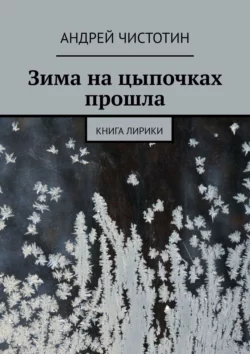 АНДРЕЙ ЧИСТОТИН

Зима на цыпочках прошла

КНИГА ЛИРИКИ